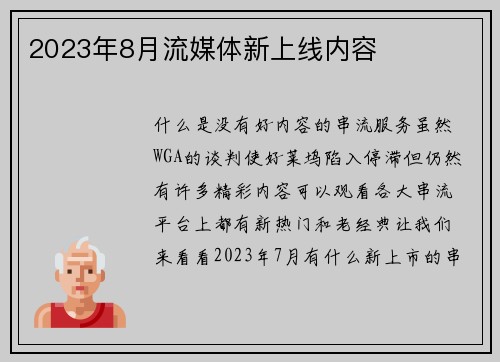 2023年8月流媒体新上线内容

什么是没有好内容的串流服务虽然WGA的谈判使好莱坞陷入停滞但仍然有许多精彩内容可以观看各大串流平台上都有新热门和老经典让我们来看看2023年7月有什么新上市的串